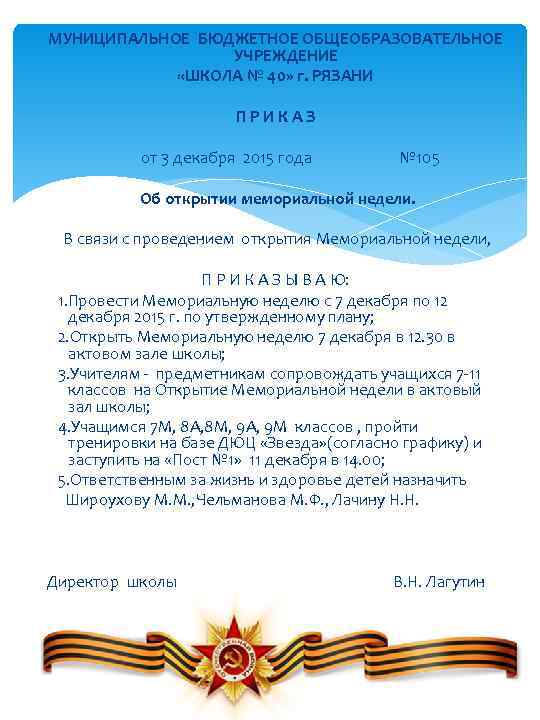 МУНИЦИПАЛЬНОЕ БЮДЖЕТНОЕ ОБЩЕОБРАЗОВАТЕЛЬНОЕ УЧРЕЖДЕНИЕ
«ШКОЛА № 40» г. РЯЗАНИ

П Р И К А З

от 3 декабря 2015 года №105

Об открытии мемориальной недели.

В связи с проведением открытия Мемориальной недели,

П Р И К А З Ы В А Ю:

1.Провести Мемориальную неделю с 7 декабря по 12 декабря 2015 г. по утвержденному плану;

2.Открыть Мемориальную неделю 7 декабря в 12.30 в актовом зале школы;

3.Учителям - предметникам сопровождать учащихся 7-11 классов на Открытие Мемориальной недели в актовый зал школы;

4.Учащимся 7М, 8А,8М, 9А, 9М классов , пройти тренировки на базе ДЮЦ «Звезда»(согласно графику) и заступить на «Пост №1» 11 декабря в 14.00;

5.Ответственным за жизнь и здоровье детей назначить Широухову М.М.,Чельманова М.Ф., Лачину Н.Н.

Директор школы В.Н. Лагутин

ОТЕЧЕСТВЕННАЯ ВОЙНА